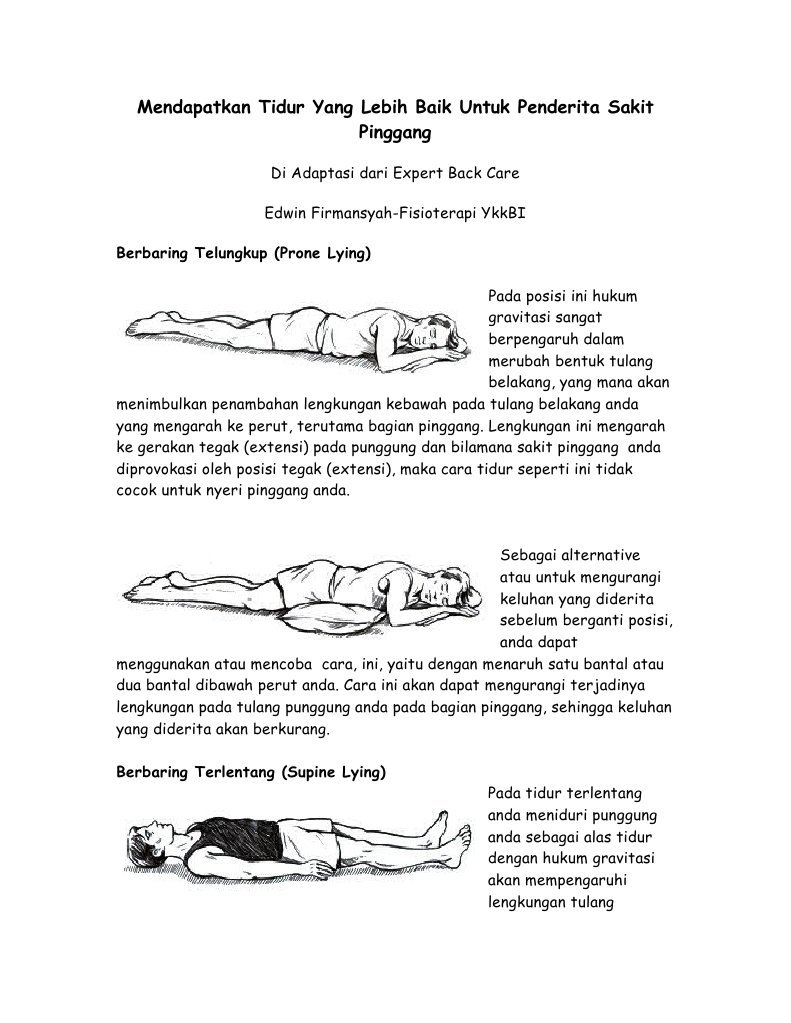 Mendapatkan Tidur Yang Lebih Baik Untuk Penderita Sakit Pinggang

Di Adaptasi dari Expert Back Care

Edwin Firmansyah-Fisioterapi YkkBI

Berbaring Telungkup (Prone Lying)

Pada posisi ini hukum gravitasi sangat berpengaruh dalam merubah bentuk tulang belakang, yang mana akan menimbulkan penambahan lengkungan kebawah pada tulang belakang anda yang mengarah ke perut, terutama bagian pinggang. Lengkungan ini mengarah ke gerakan tegak (extensi) pada punggung dan bilamana sakit pinggang anda diprovokasi oleh posisi tegak (extensi), maka cara tidur seperti ini tidak cocok untuk nyeri pinggang anda.

Sebagai alternative atau untuk mengurangi keluhan yang diderita sebelum berganti posisi, anda dapat menggunakan atau mencoba cara, ini, yaitu dengan menaruh satu bantal atau dua bantal dibawah perut anda. Cara ini akan dapat mengurangi terjadinya lengkungan pada tulang punggung anda pada bagian pinggang, sehingga keluhan yang diderita akan berkurang.

Berbaring Terlentang (Supine Lying)

Pada tidur terlentang anda meniduri punggung anda sebagai alas tidur dengan hukum gravitasi akan mempengaruhi lengkungan tulang